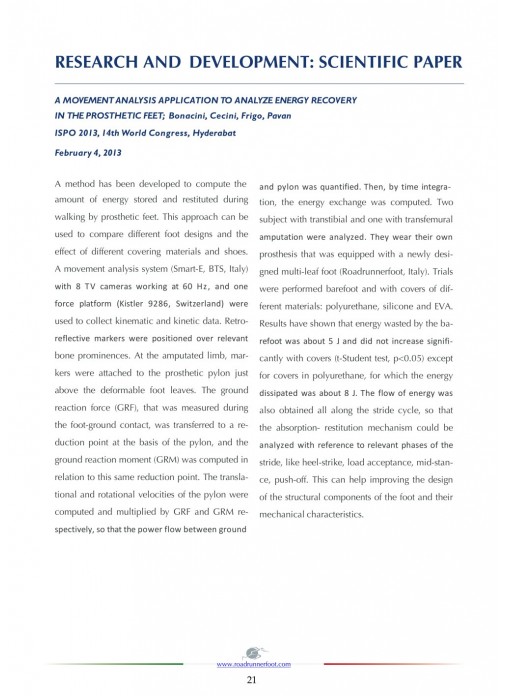 RESEARCH AND DEVELOPMENT: SCIENTIFIC PAPER

A MOVEMENT ANALYSIS APPLICATION TO ANALYZE ENERGY RECOVERY IN THE PROSTHETIC FEET; Bonacini, Cecini, Frigo, Pavan
ISPO 2013, 14th World Congress, Hyderabat
February 4, 2013

A method has been developed to compute the amount of energy stored and restituted during walking by prosthetic feet. This approach can be used to compare different foot designs and the effect of different covering materials and shoes. A movement analysis system (Smart-E, BTS, Italy) with 8 TV cameras working at 60 Hz, and one force platform (Kistler 9286, Switzerland) were used to collect kinematic and kinetic data. Retroreflective markers were positioned over relevant bone prominences. At the amputated limb, markers were attached to the prosthetic pylon just above the deformable foot leaves. The ground reaction force (GRF), that was measured during the foot-ground contact, was transferred to a reduction point at the basis of the pylon, and the ground reaction moment (GRM) was computed in relation to this same reduction point. The translational and rotational velocities of the pylon were computed and multiplied by GRF and GRM respectively, so that the power flow between ground and pylon was quantified. Then, by time integration, the energy exchange was computed. Two subject with transtibial and one with transfemural amputation were analyzed. They wear their own prosthesis that was equipped with a newly designed multi-leaf foot (Roadrunnerfoot, Italy). Trials were performed barefoot and with covers of different materials: polyurethane, silicone and EVA. Results have shown that energy wasted by the barefoot was about 5 J and did not increase significantly with covers (t-Student test, p<0.05) except for covers in polyurethane, for which the energy dissipated was about 8 J. The flow of energy was also obtained all along the stride cycle, so that the absorption- restitution mechanism could be analyzed with reference to relevant phases of the stride, like heel-strike, load acceptance, mid-stance, push-off. This can help improving the design of the structural components of the foot and their mechanical characteristics.

www.roadrunnerfoot.com
21